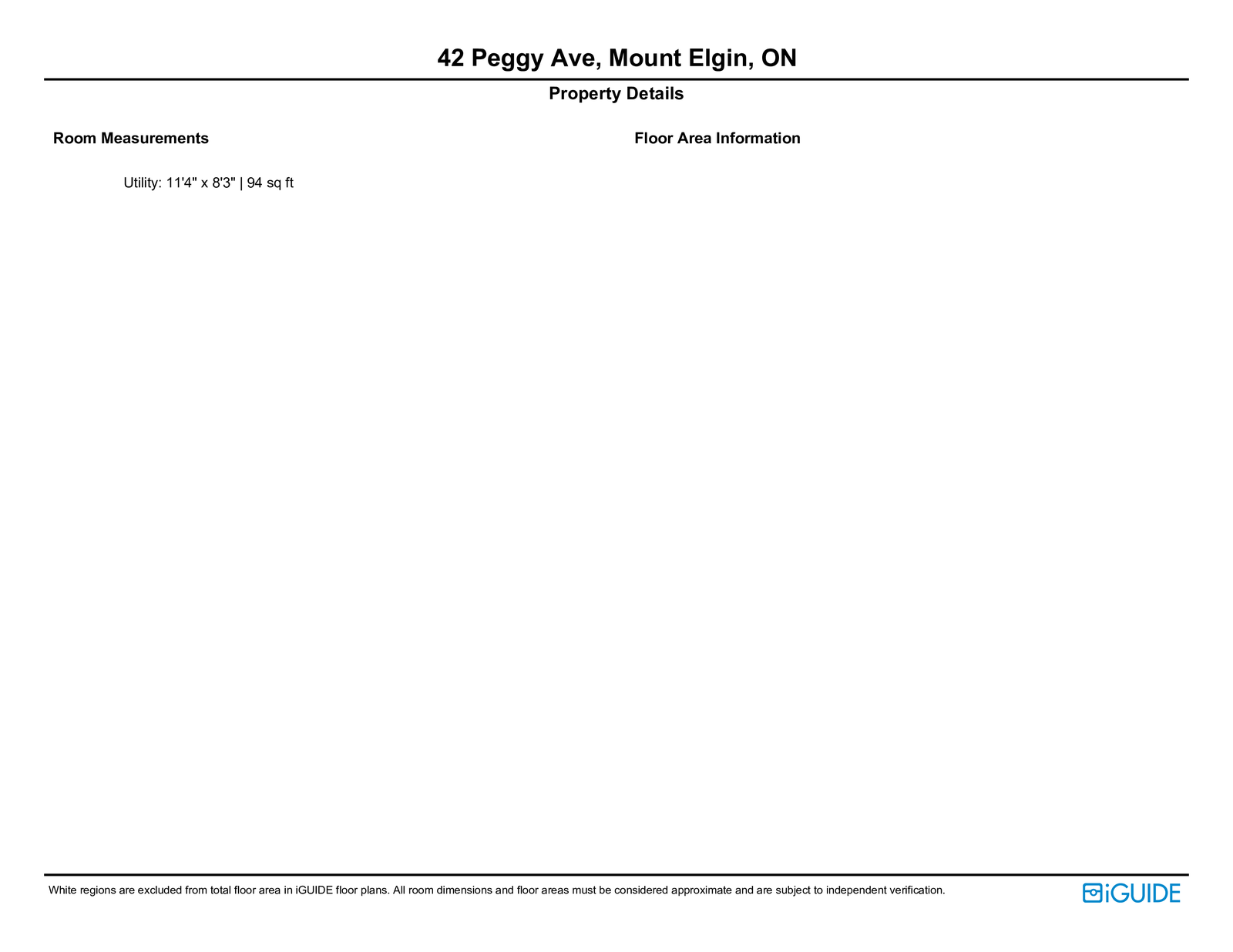 42 Peggy Ave, Mount Elgin, ON

Property Details

Room Measurements

Utility: 11'4" x 8'3" | 94 sq ft

Floor Area Information

White regions are excluded from total floor area in iGUIDE floor plans. All room dimensions and floor areas must be considered approximate and are subject to independent verification.

iGUIDE